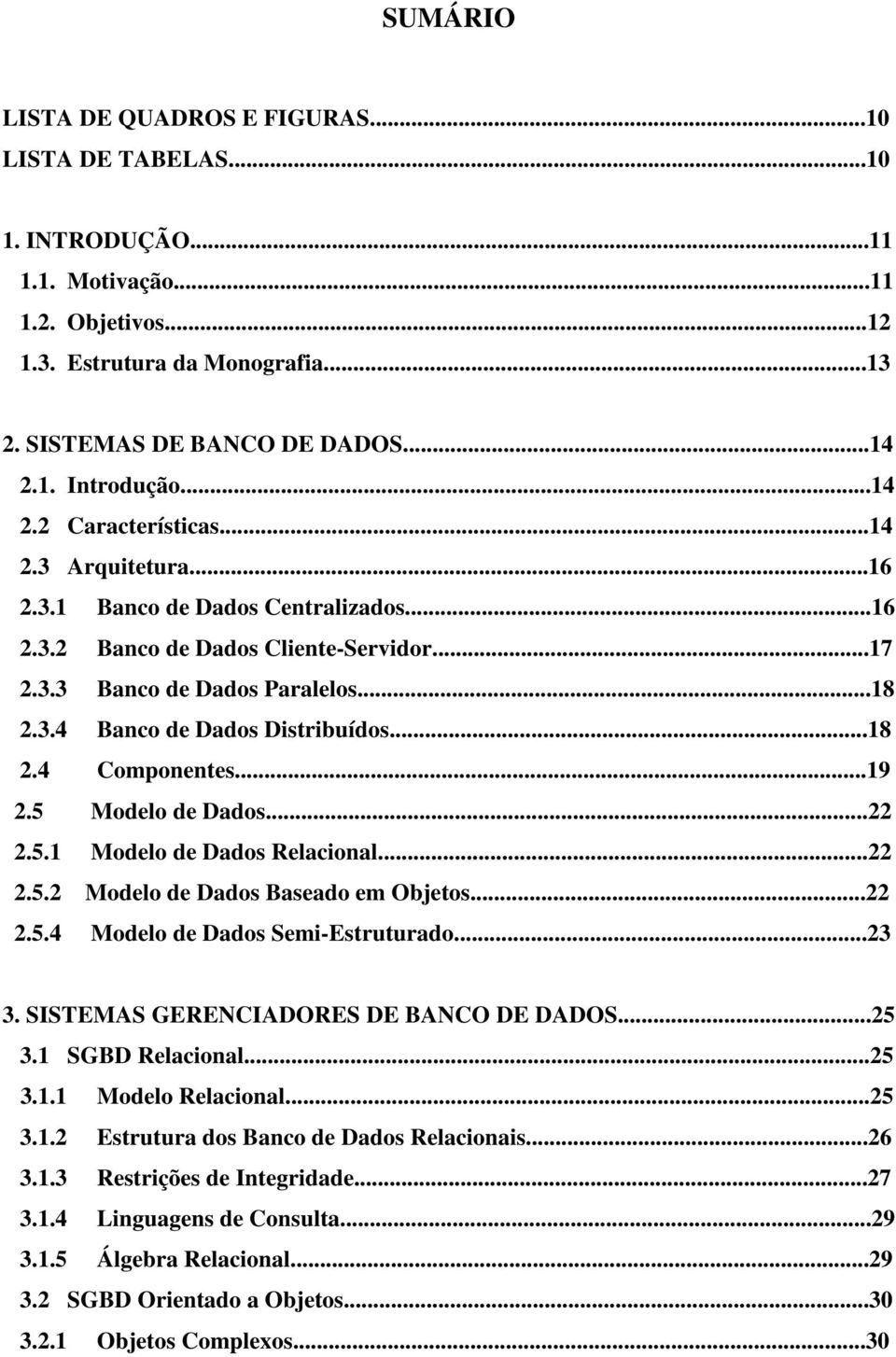 SUMÁRIO

LISTA DE QUADROS E FIGURAS...10
LISTA DE TABELAS...10

1. INTRODUÇÃO...11
1.1. Motivação...11
1.2. Objetivos...12
1.3. Estrutura da Monografia...13

2. SISTEMAS DE BANCO DE DADOS...14
2.1. Introdução...14
2.2 Características...14
2.3 Arquitetura...16
2.3.1 Banco de Dados Centralizados...16
2.3.2 Banco de Dados Cliente-Servidor...17
2.3.3 Banco de Dados Paralelos...18
2.3.4 Banco de Dados Distribuídos...18
2.4 Componentes...19
2.5 Modelo de Dados...22
2.5.1 Modelo de Dados Relacional...22
2.5.2 Modelo de Dados Baseado em Objetos...22
2.5.4 Modelo de Dados Semi-Estruturado...23

3. SISTEMAS GERENCIADORES DE BANCO DE DADOS...25
3.1 SGBD Relacional...25
3.1.1 Modelo Relacional...25
3.1.2 Estrutura dos Banco de Dados Relacionais...26
3.1.3 Restrições de Integridade...27
3.1.4 Linguagens de Consulta...29
3.1.5 Álgebra Relacional...29
3.2 SGBD Orientado a Objetos...30
3.2.1 Objetos Complexos...30